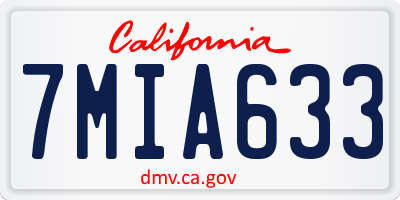 California

7MIA633

dmv.ca.gov